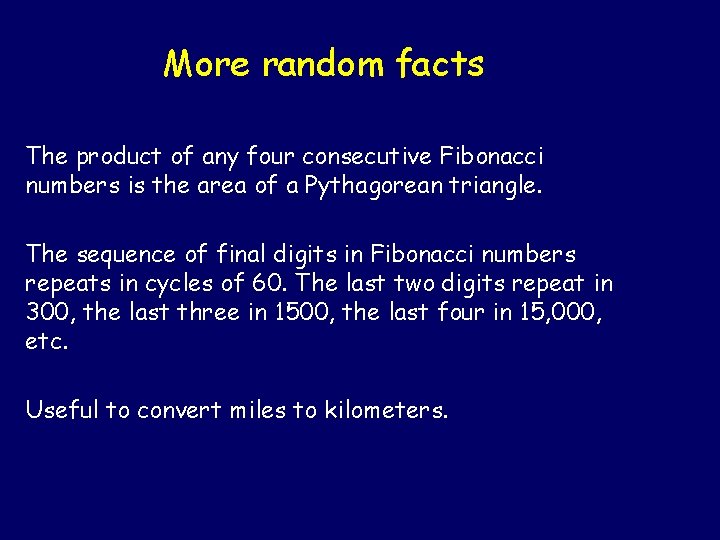 More random facts

The product of any four consecutive Fibonacci numbers is the area of a Pythagorean triangle.

The sequence of final digits in Fibonacci numbers repeats in cycles of 60. The last two digits repeat in 300, the last three in 1500, the last four in 15,000, etc.

Useful to convert miles to kilometers.